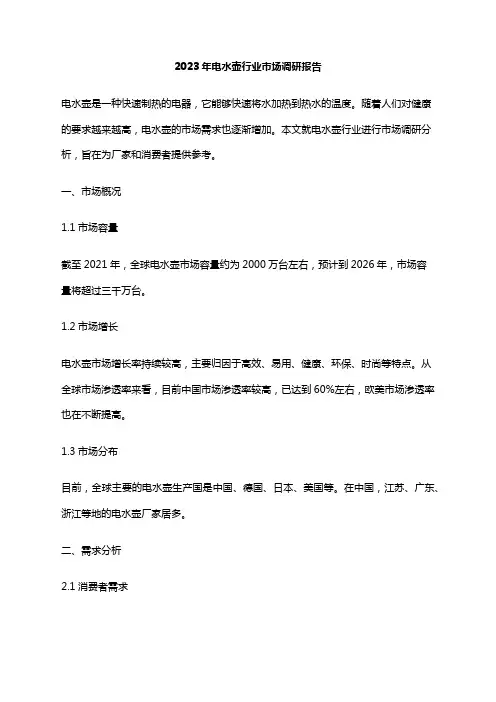 2023年电水壶行业市场调研报告

电水壶是一种快速制热的电器，它能够快速将水加热到热水的温度。随着人们对健康的要求越来越高，电水壶的市场需求也逐渐增加。本文就电水壶行业进行市场调研分析，旨在为厂家和消费者提供参考。

一、市场概况

1.1 市场容量

截至2021年，全球电水壶市场容量约为2000万台左右，预计到2026年，市场容量将超过三千万台。

1.2 市场增长

电水壶市场增长率持续较高，主要归因于高效、易用、健康、环保、时尚等特点。从全球市场渗透率来看，目前中国市场渗透率较高，已达到60%左右，欧美市场渗透率也在不断提高。

1.3 市场分布

目前，全球主要的电水壶生产国是中国、德国、日本、美国等。在中国，江苏、广东、浙江等地的电水壶厂家居多。

二、需求分析

2.1 消费者需求